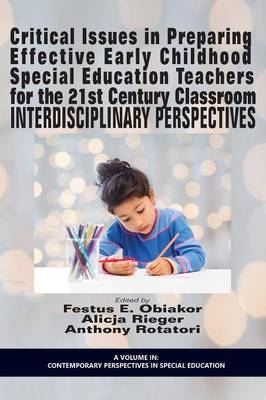 Critical Issues in Preparing Effective Early Childhood Special Education Teachers for the 21st Century Classroom
INTERDISCIPLINARY PERSPECTIVES

Edited by
Festus E. Obiakor
Alicja Rieger
Anthony Rotatori

A VOLUME IN:
CONTEMPORARY PERSPECTIVES IN SPECIAL EDUCATION